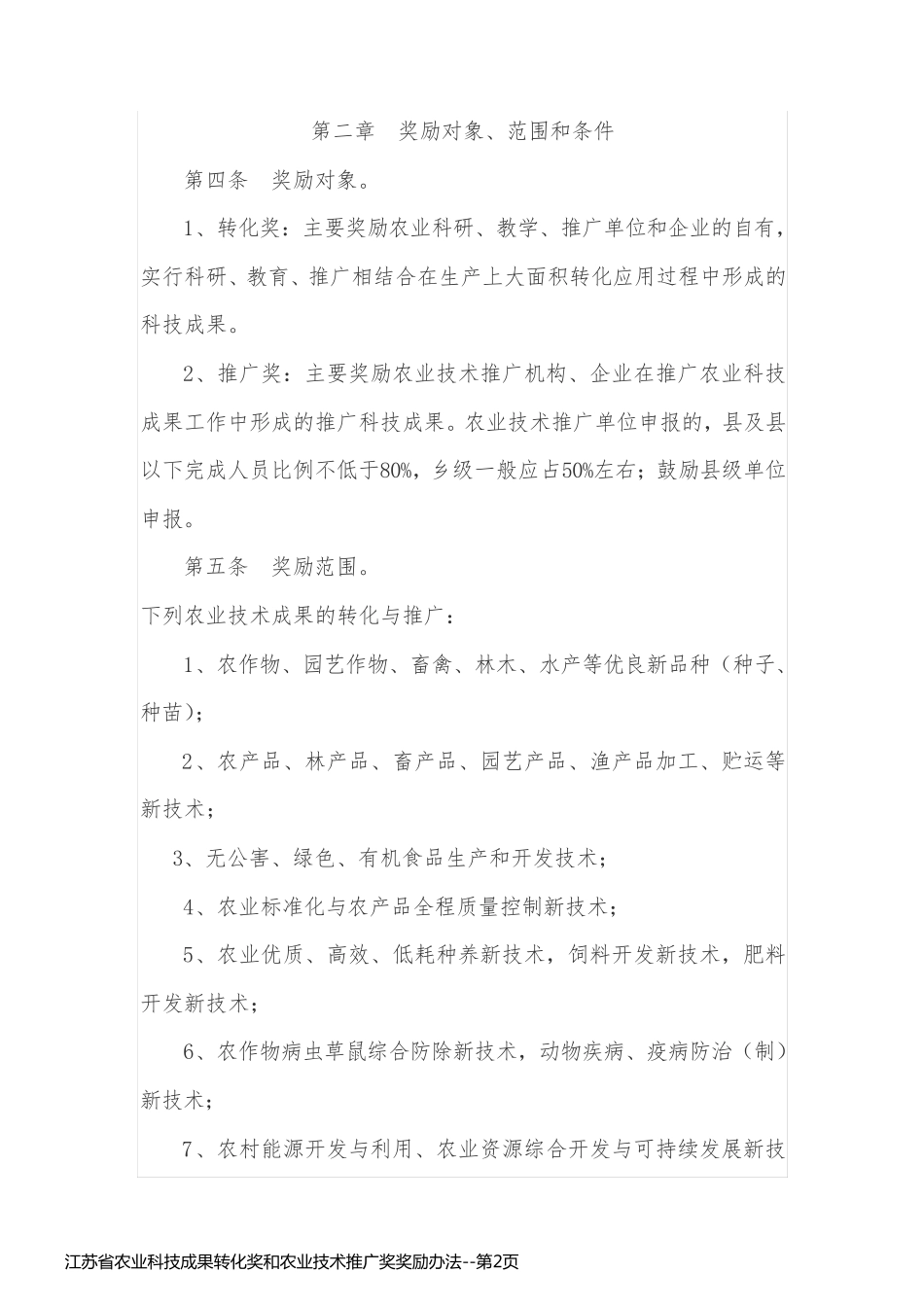 第二章　奖励对象、范围和条件

第四条　奖励对象。

1、转化奖：主要奖励农业科研、教学、推广单位和企业的自有，实行科研、教育、推广相结合在生产上大面积转化应用过程中形成的科技成果。

2、推广奖：主要奖励农业技术推广机构、企业在推广农业科技成果工作中形成的推广科技成果。农业技术推广单位申报的，县及县以下完成人员比例不低于80%，乡级一般应占50%左右；鼓励县级单位申报。

第五条　奖励范围。

下列农业技术成果的转化与推广：

1、农作物、园艺作物、畜禽、林木、水产等优良新品种（种子、种苗）；

2、农产品、林产品、畜产品、园艺产品、渔产品加工、贮运等新技术；

3、无公害、绿色、有机食品生产和开发技术；

4、农业标准化与农产品全程质量控制新技术；

5、农业优质、高效、低耗种养新技术，饲料开发新技术，肥料开发新技术；

6、农作物病虫草鼠综合防除新技术，动物疾病、疫病防治（制）新技术；

7、农村能源开发与利用、农业资源综合开发与可持续发展新技

江苏省农业科技成果转化奖和农业技术推广奖奖励办法--第2页